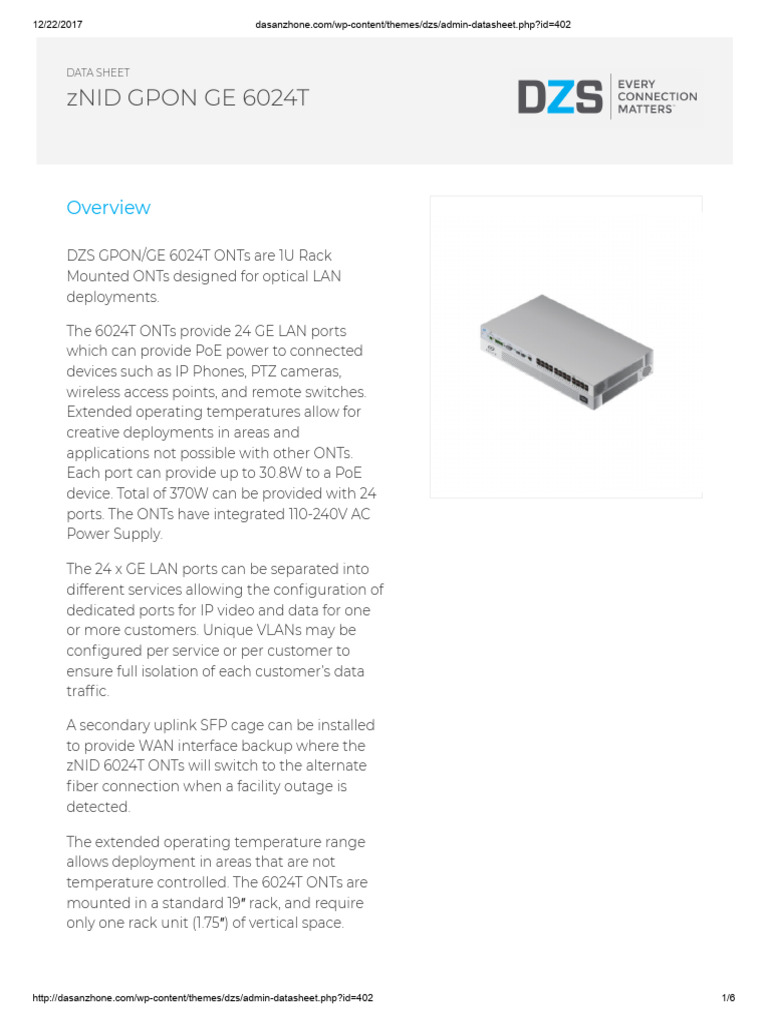 12/22/2017 dasanzhone.com/wp-content/themes/dzs/admin-datasheet.php?id=402

DATA SHEET
zNID GPON GE 6024T

DZS EVERY CONNECTION MATTERS™

Overview

DZS GPON/GE 6024T ONTs are 1U Rack Mounted ONTs designed for optical LAN deployments.

The 6024T ONTs provide 24 GE LAN ports which can provide PoE power to connected devices such as IP Phones, PTZ cameras, wireless access points, and remote switches. Extended operating temperatures allow for creative deployments in areas and applications not possible with other ONTs. Each port can provide up to 30.8W to a PoE device. Total of 370W can be provided with 24 ports. The ONTs have integrated 110-240V AC Power Supply.

The 24 x GE LAN ports can be separated into different services allowing the configuration of dedicated ports for IP video and data for one or more customers. Unique VLANs may be configured per service or per customer to ensure full isolation of each customer's data traffic.

A secondary uplink SFP cage can be installed to provide WAN interface backup where the zNID 6024T ONTs will switch to the alternate fiber connection when a facility outage is detected.

The extended operating temperature range allows deployment in areas that are not temperature controlled. The 6024T ONTs are mounted in a standard 19" rack, and require only one rack unit (1.75") of vertical space.

http://dasanzhone.com/wp-content/themes/dzs/admin-datasheet.php?id=402 1/6